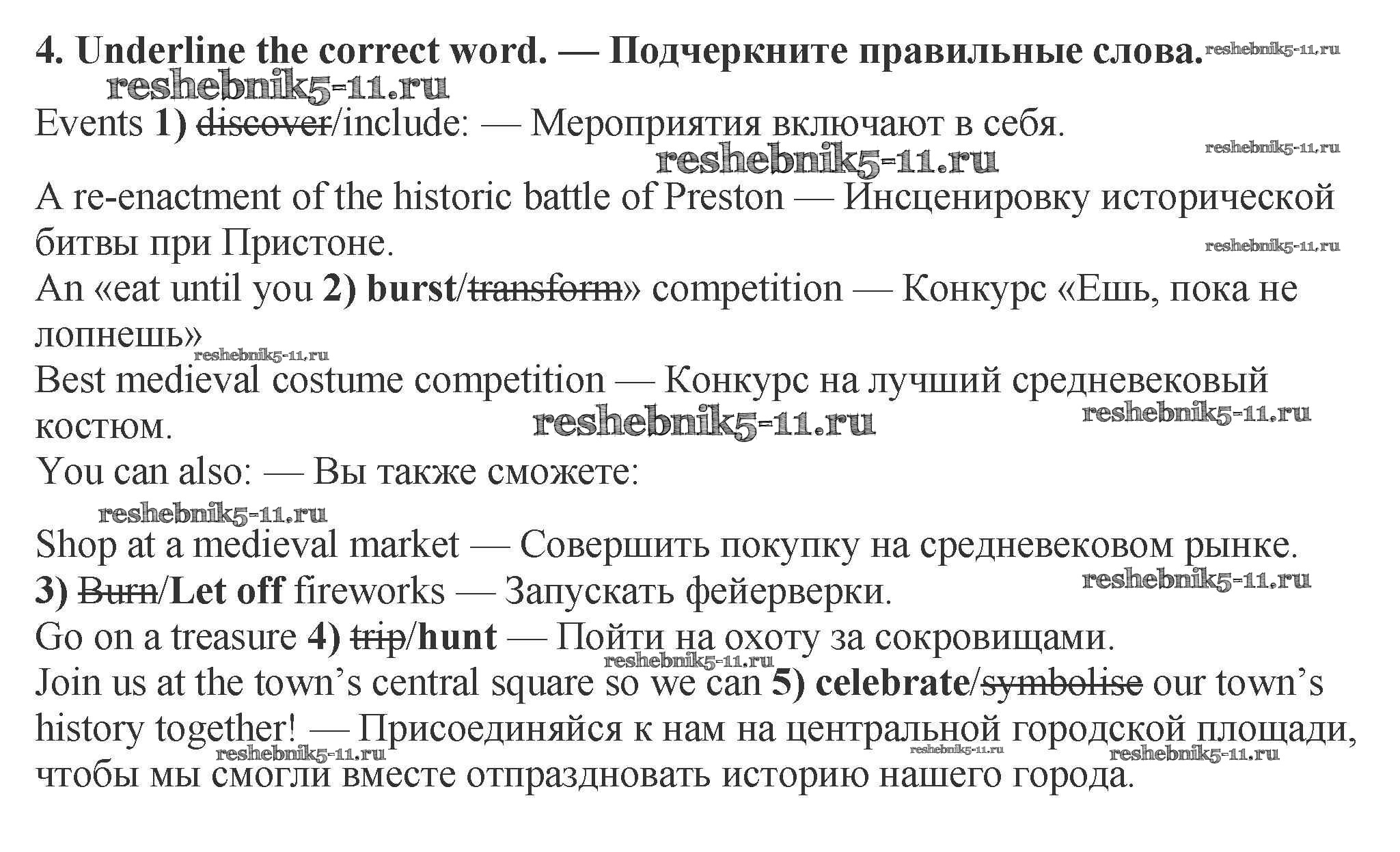 4. Underline the correct word. — Подчеркните правильные слова. reshebnik5-11.ru

reshebnik5-11.ru

Events 1) ~~discover~~/include: — Мероприятия включают в себя.

reshebnik5-11.ru reshebnik5-11.ru

A re-enactment of the historic battle of Preston — Инсценировку исторической битвы при Пристоне. reshebnik5-11.ru

An «eat until you 2) burst/~~transform~~» competition — Конкурс «Ешь, пока не лопнешь»

reshebnik5-11.ru

Best medieval costume competition — Конкурс на лучший средневековый костюм. reshebnik5-11.ru reshebnik5-11.ru

You can also: — Вы также сможете:

reshebnik5-11.ru

Shop at a medieval market — Совершить покупку на средневековом рынке.

3) ~~Burn~~/Let off fireworks — Запускать фейерверки. reshebnik5-11.ru

Go on a treasure 4) ~~trip~~/hunt — Пойти на охоту за сокровищами.

reshebnik5-11.ru

Join us at the town's central square so we can 5) celebrate/~~symbolise~~ our town's history together! — Присоединяйся к нам на центральной городской площади, чтобы мы смогли вместе отпраздновать историю нашего города.

reshebnik5-11.ru reshebnik5-11.ru reshebnik5-11.ru